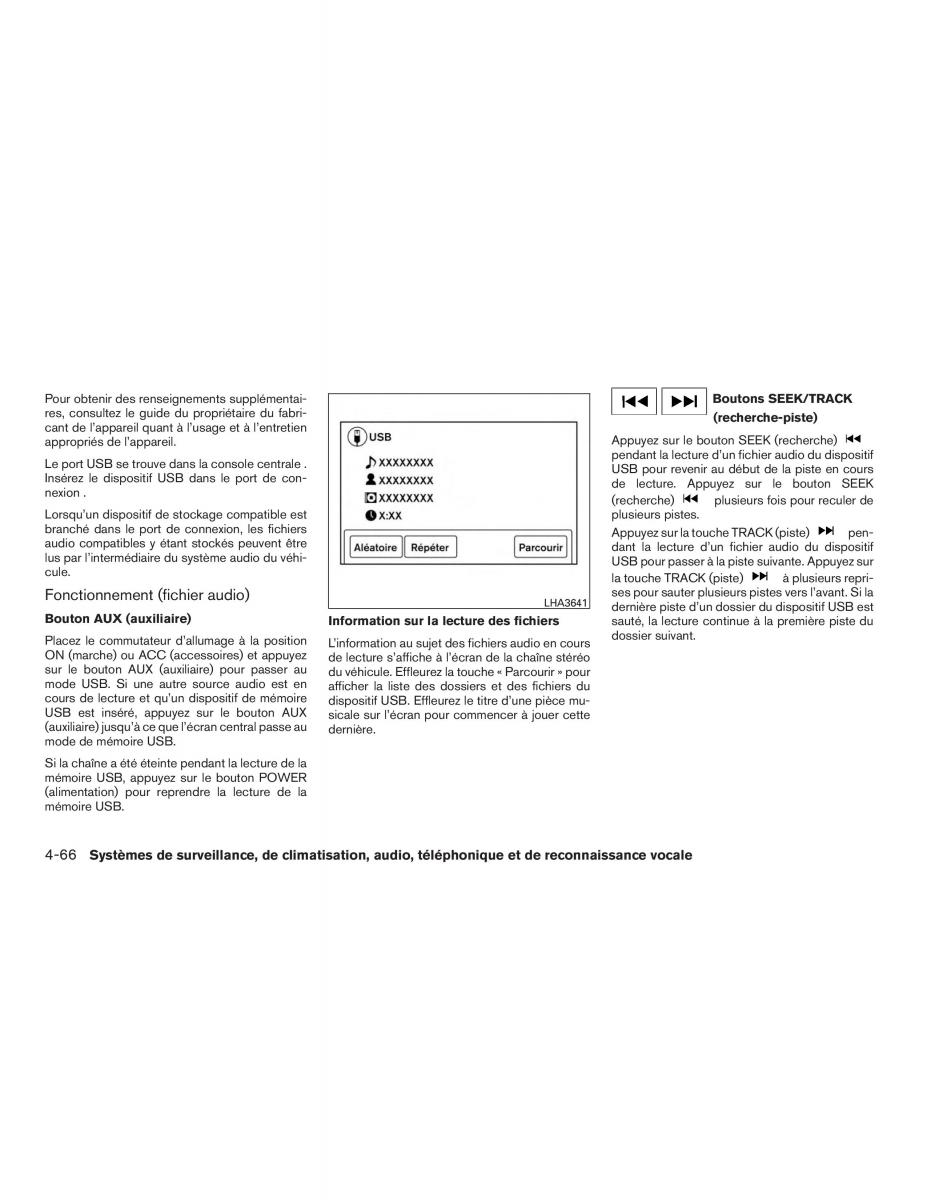 Pour obtenir des renseignements supplémentaires, consultez le guide du propriétaire du fabricant de l'appareil quant à l'usage et à l'entretien appropriés de l'appareil.

Le port USB se trouve dans la console centrale . Insérez le dispositif USB dans le port de connexion .

Lorsqu'un dispositif de stockage compatible est branché dans le port de connexion, les fichiers audio compatibles y étant stockés peuvent être lus par l'intermédiaire du système audio du véhicule.

Fonctionnement (fichier audio)

Bouton AUX (auxiliaire)

Placez le commutateur d'allumage à la position ON (marche) ou ACC (accessoires) et appuyez sur le bouton AUX (auxiliaire) pour passer au mode USB. Si une autre source audio est en cours de lecture et qu'un dispositif de mémoire USB est inséré, appuyez sur le bouton AUX (auxiliaire) jusqu'à ce que l'écran central passe au mode de mémoire USB.

Si la chaîne a été éteinte pendant la lecture de la mémoire USB, appuyez sur le bouton POWER (alimentation) pour reprendre la lecture de la mémoire USB.

USB
XXXXXXXX
XXXXXXXX
XXXXXXXX
X:XX
Aléatoire
Répéter
Parcourir

LHA3641

Information sur la lecture des fichiers

L'information au sujet des fichiers audio en cours de lecture s'affiche à l'écran de la chaîne stéréo du véhicule. Effleurez la touche « Parcourir » pour afficher la liste des dossiers et des fichiers du dispositif USB. Effleurez le titre d'une pièce musicale sur l'écran pour commencer à jouer cette dernière.

Boutons SEEK/TRACK (recherche-piste)

Appuyez sur le bouton SEEK (recherche) pendant la lecture d'un fichier audio du dispositif USB pour revenir au début de la piste en cours de lecture. Appuyez sur le bouton SEEK (recherche) plusieurs fois pour reculer de plusieurs pistes.

Appuyez sur la touche TRACK (piste) pendant la lecture d'un fichier audio du dispositif USB pour passer à la piste suivante. Appuyez sur la touche TRACK (piste) à plusieurs reprises pour sauter plusieurs pistes vers l'avant. Si la dernière piste d'un dossier du dispositif USB est sauté, la lecture continue à la première piste du dossier suivant.

4-66 Systèmes de surveillance, de climatisation, audio, téléphonique et de reconnaissance vocale